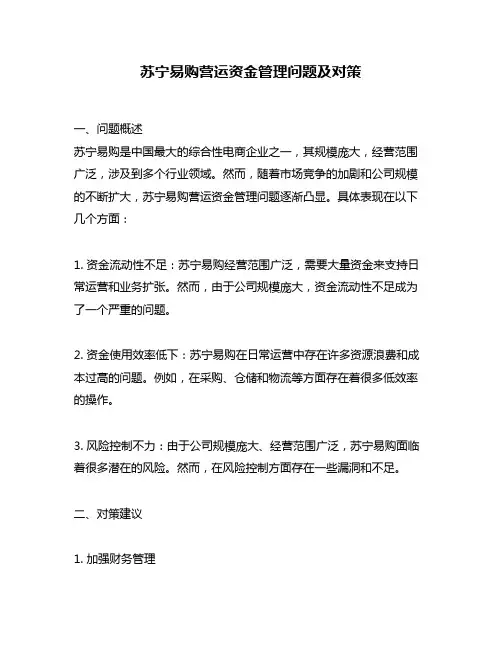 苏宁易购营运资金管理问题及对策

一、问题概述
苏宁易购是中国最大的综合性电商企业之一，其规模庞大，经营范围广泛，涉及到多个行业领域。然而，随着市场竞争的加剧和公司规模的不断扩大，苏宁易购营运资金管理问题逐渐凸显。具体表现在以下几个方面：

1. 资金流动性不足：苏宁易购经营范围广泛，需要大量资金来支持日常运营和业务扩张。然而，由于公司规模庞大，资金流动性不足成为了一个严重的问题。

2. 资金使用效率低下：苏宁易购在日常运营中存在许多资源浪费和成本过高的问题。例如，在采购、仓储和物流等方面存在着很多低效率的操作。

3. 风险控制不力：由于公司规模庞大、经营范围广泛，苏宁易购面临着很多潜在的风险。然而，在风险控制方面存在一些漏洞和不足。

二、对策建议

1. 加强财务管理